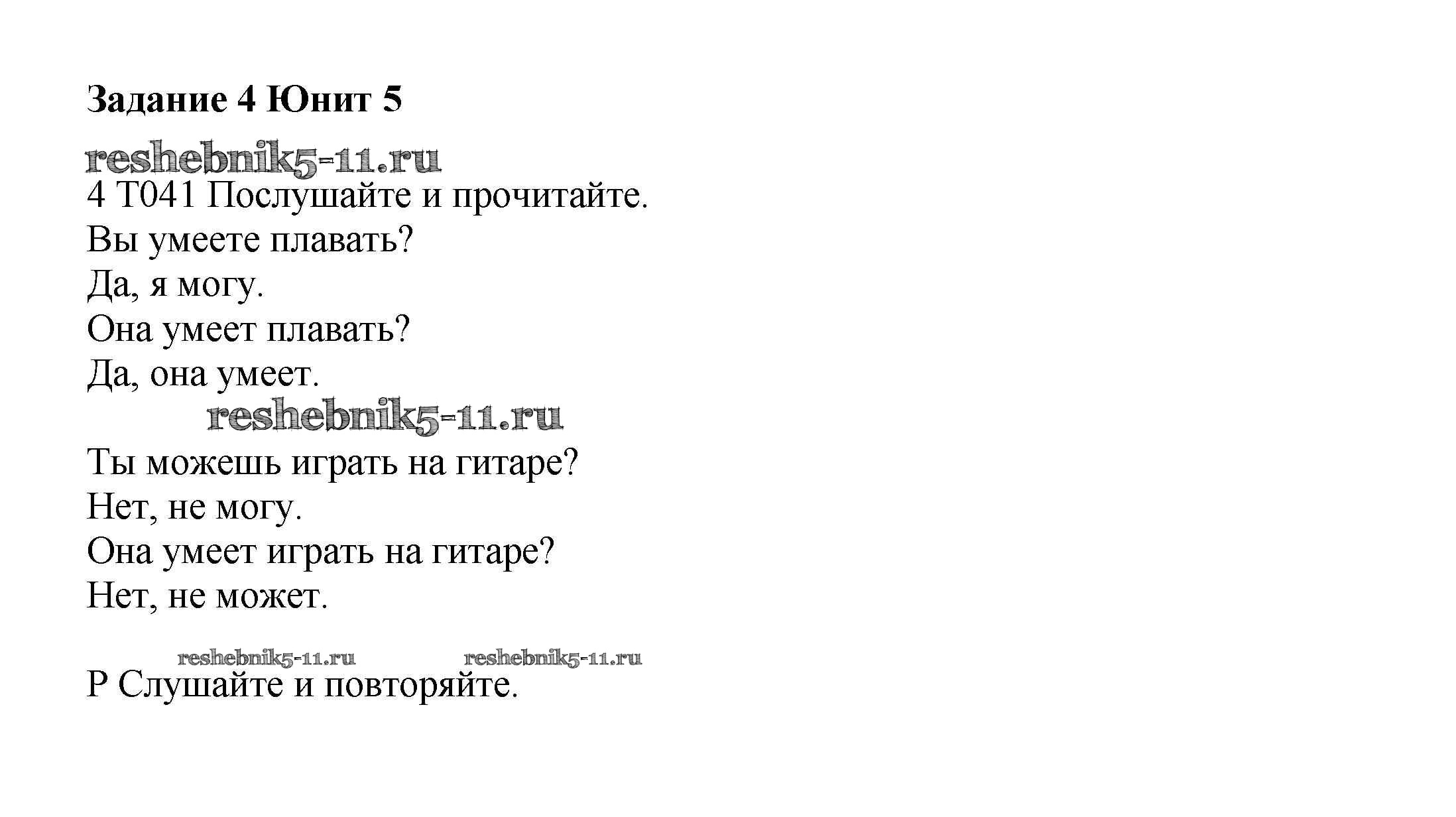 Задание 4 Юнит 5

4 T041 Послушайте и прочитайте.

Вы умеете плавать?

Да, я могу.

Она умеет плавать?

Да, она умеет.

Ты можешь играть на гитаре?

Нет, не могу.

Она умеет играть на гитаре?

Нет, не может.

P Слушайте и повторяйте.

reshebnik5-11.ru